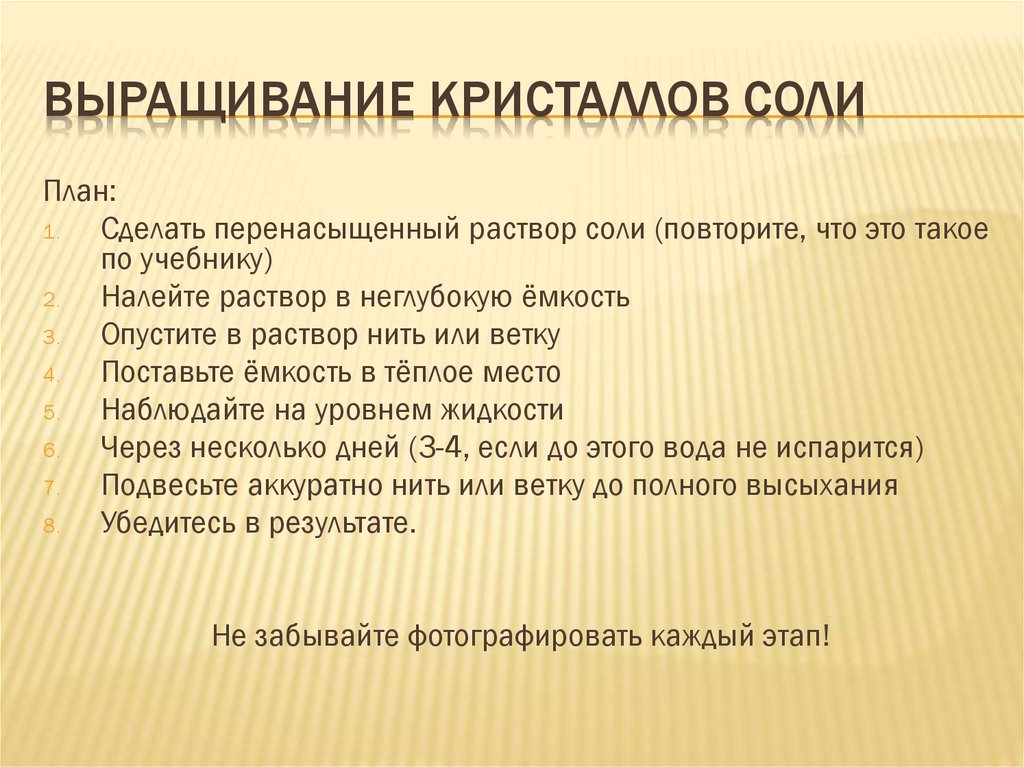 ВЫРАЩИВАНИЕ КРИСТАЛЛОВ СОЛИ

План:

1. Сделать перенасыщенный раствор соли (повторите, что это такое по учебнику)
2. Налейте раствор в неглубокую ёмкость
3. Опустите в раствор нить или ветку
4. Поставьте ёмкость в тёплое место
5. Наблюдайте на уровнем жидкости
6. Через несколько дней (3-4, если до этого вода не испарится)
7. Подвесьте аккуратно нить или ветку до полного высыхания
8. Убедитесь в результате.

Не забывайте фотографировать каждый этап!